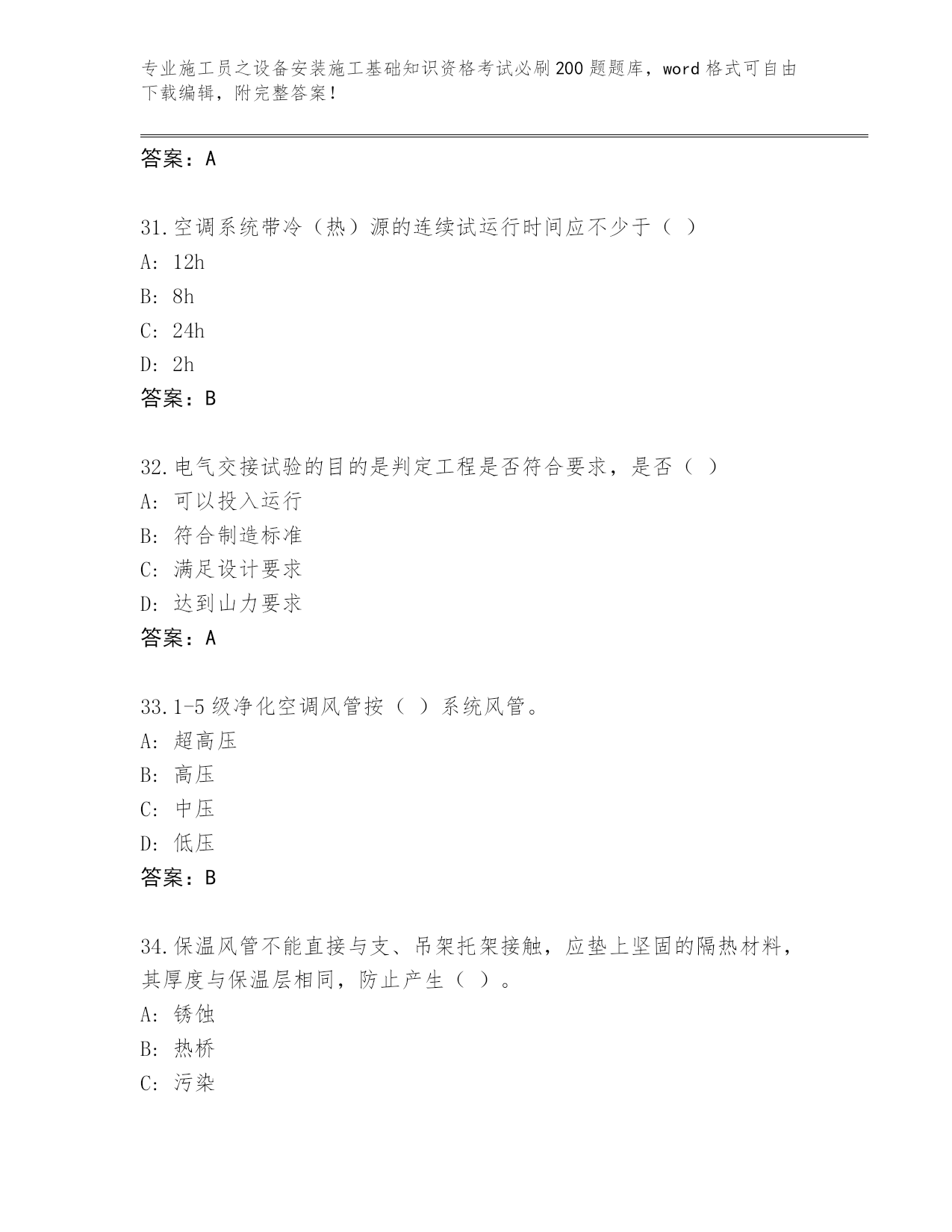 专业施工员之设备安装施工基础知识资格考试必刷200题题库，word格式可自由下载编辑，附完整答案！

答案：A

31.空调系统带冷（热）源的连续试运行时间应不少于（ ）
A: 12h
B: 8h
C: 24h
D: 2h
答案：B

32.电气交接试验的目的是判定工程是否符合要求，是否（ ）
A: 可以投入运行
B: 符合制造标准
C: 满足设计要求
D: 达到山力要求
答案：A

33.1-5级净化空调风管按（ ）系统风管。
A: 超高压
B: 高压
C: 中压
D: 低压
答案：B

34.保温风管不能直接与支、吊架托架接触，应垫上坚固的隔热材料，其厚度与保温层相同，防止产生（ ）。
A: 锈蚀
B: 热桥
C: 污染